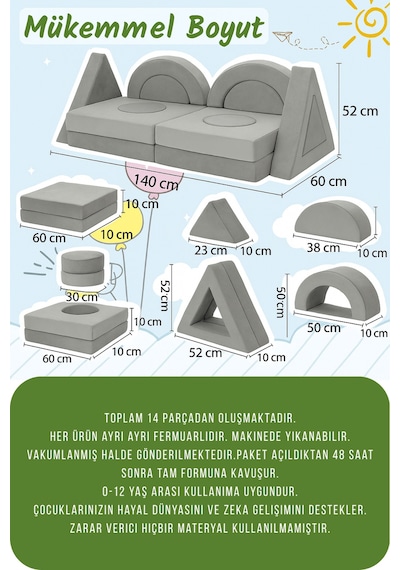 Mükemmel Boyut

52 cm

140 cm

60 cm

10 cm

60 cm

10 cm

23 cm

10 cm

38 cm

10 cm

30 cm

52 cm

50 cm

10 cm

60 cm

10 cm

52 cm

10 cm

50 cm

10 cm

TOPLAM 14 PARÇADAN OLUŞMAKTADIR.
HER ÜRÜN AYRI AYRI FERMUARLIDIR. MAKINEDE YIKANABILIR.
VAKUMLANMIŞ HALDE GÖNDERILMEKTEDIR.PAKET AÇILDIKTAN 48 SAAT SONRA TAM FORMUNA KAVUŞUR.
0-12 YAŞ ARASI KULLANIMA UYGUNDUR.
ÇOCUKLARINIZIN HAYAL DÜNYASINI VE ZEKA GELIŞIMINI DESTEKLER.
ZARAR VERICI HIÇBIR MATERYAL KULLANILMAMIŞTIR.